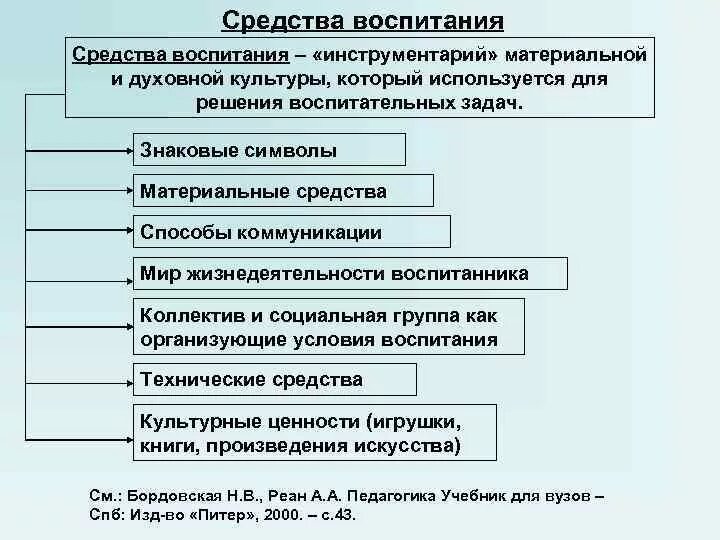 Средства воспитания

Средства воспитания – «инструментарий» материальной и духовной культуры, который используется для решения воспитательных задач.

Знаковые символы

Материальные средства

Способы коммуникации

Мир жизнедеятельности воспитанника

Коллектив и социальная группа как организующие условия воспитания

Технические средства

Культурные ценности (игрушки, книги, произведения искусства)

См.: Бордовская Н.В., Реан А.А. Педагогика Учебник для вузов – Спб: Изд-во «Питер», 2000. – с.43.